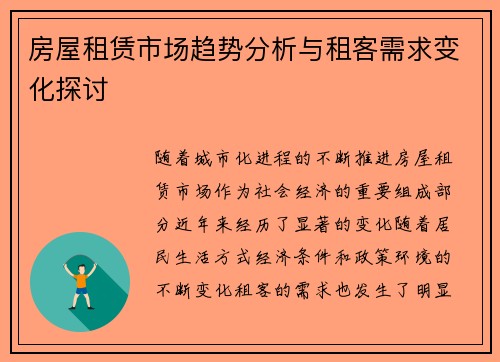 房屋租赁市场趋势分析与租客需求变化探讨

随着城市化进程的不断推进房屋租赁市场作为社会经济的重要组成部分近年来经历了显著的变化随着居民生活方式经济条件和政策环境的不断变化租客的需求也发生了明显